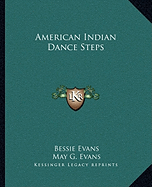 American Indian Dance Steps

LKR

Bessie Evans
May G. Evans
Kessinger Legacy Reprints